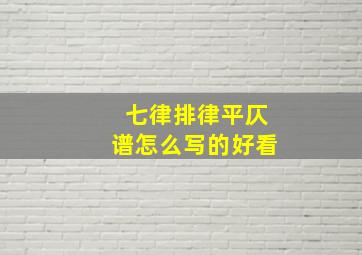 七律排律平仄谱怎么写的好看